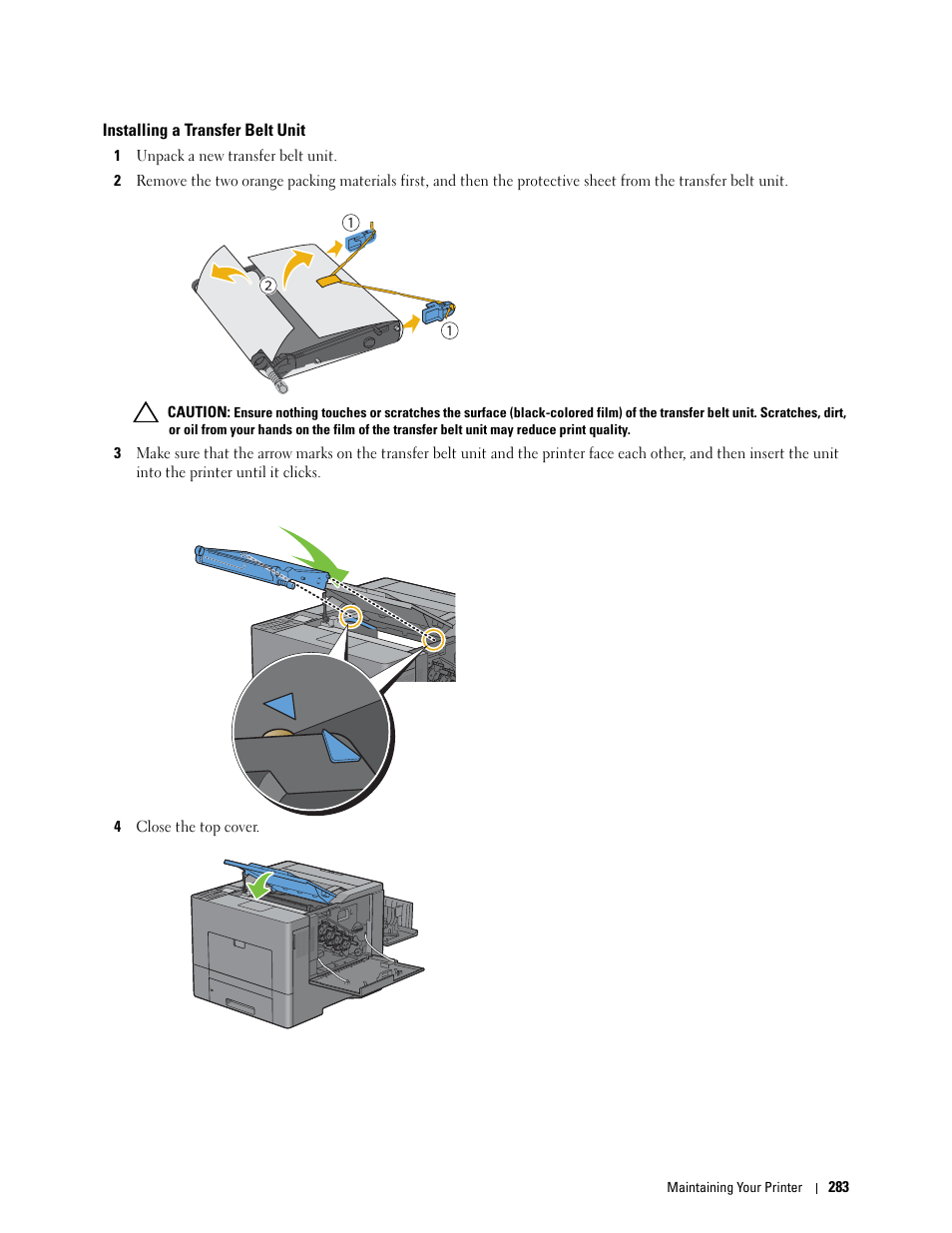 Installing a Transfer Belt Unit

1 Unpack a new transfer belt unit.

2 Remove the two orange packing materials first, and then the protective sheet from the transfer belt unit.

1

2

1

CAUTION: Ensure nothing touches or scratches the surface (black-colored film) of the transfer belt unit. Scratches, dirt, or oil from your hands on the film of the transfer belt unit may reduce print quality.

3 Make sure that the arrow marks on the transfer belt unit and the printer face each other, and then insert the unit into the printer until it clicks.

4 Close the top cover.

Maintaining Your Printer | 283